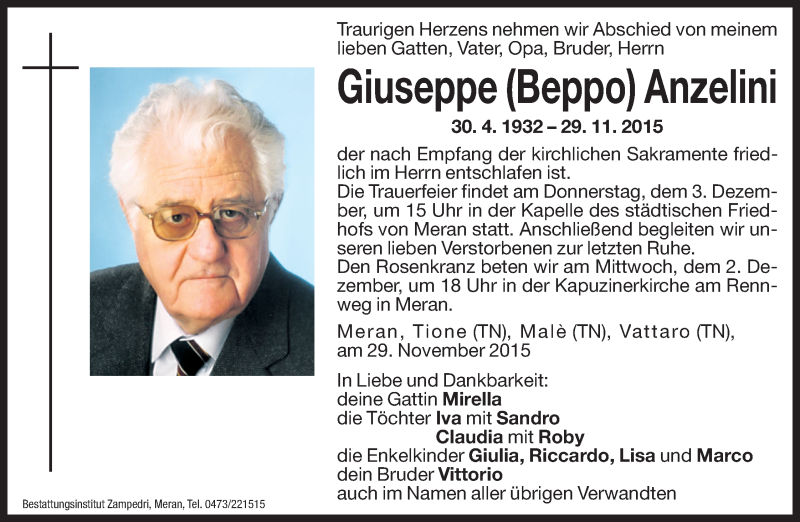 Traurigen Herzens nehmen wir Abschied von meinem lieben Gatten, Vater, Opa, Bruder, Herrn

Giuseppe (Beppo) Anzelini

30. 4. 1932 – 29. 11. 2015

der nach Empfang der kirchlichen Sakramente friedlich im Herrn entschlafen ist.
Die Trauerfeier findet am Donnerstag, dem 3. Dezember, um 15 Uhr in der Kapelle des städtischen Friedhofs von Meran statt. Anschließend begleiten wir unseren lieben Verstorbenen zur letzten Ruhe.
Den Rosenkranz beten wir am Mittwoch, dem 2. Dezember, um 18 Uhr in der Kapuzinerkirche am Rennweg in Meran.

Meran, Tione (TN), Malè (TN), Vattaro (TN), am 29. November 2015

In Liebe und Dankbarkeit:
deine Gattin Mirella
die Töchter Iva mit Sandro
Claudia mit Roby
die Enkelkinder Giulia, Riccardo, Lisa und Marco
dein Bruder Vittorio
auch im Namen aller übrigen Verwandten

Bestattungsinstitut Zampedri, Meran, Tel. 0473/221515